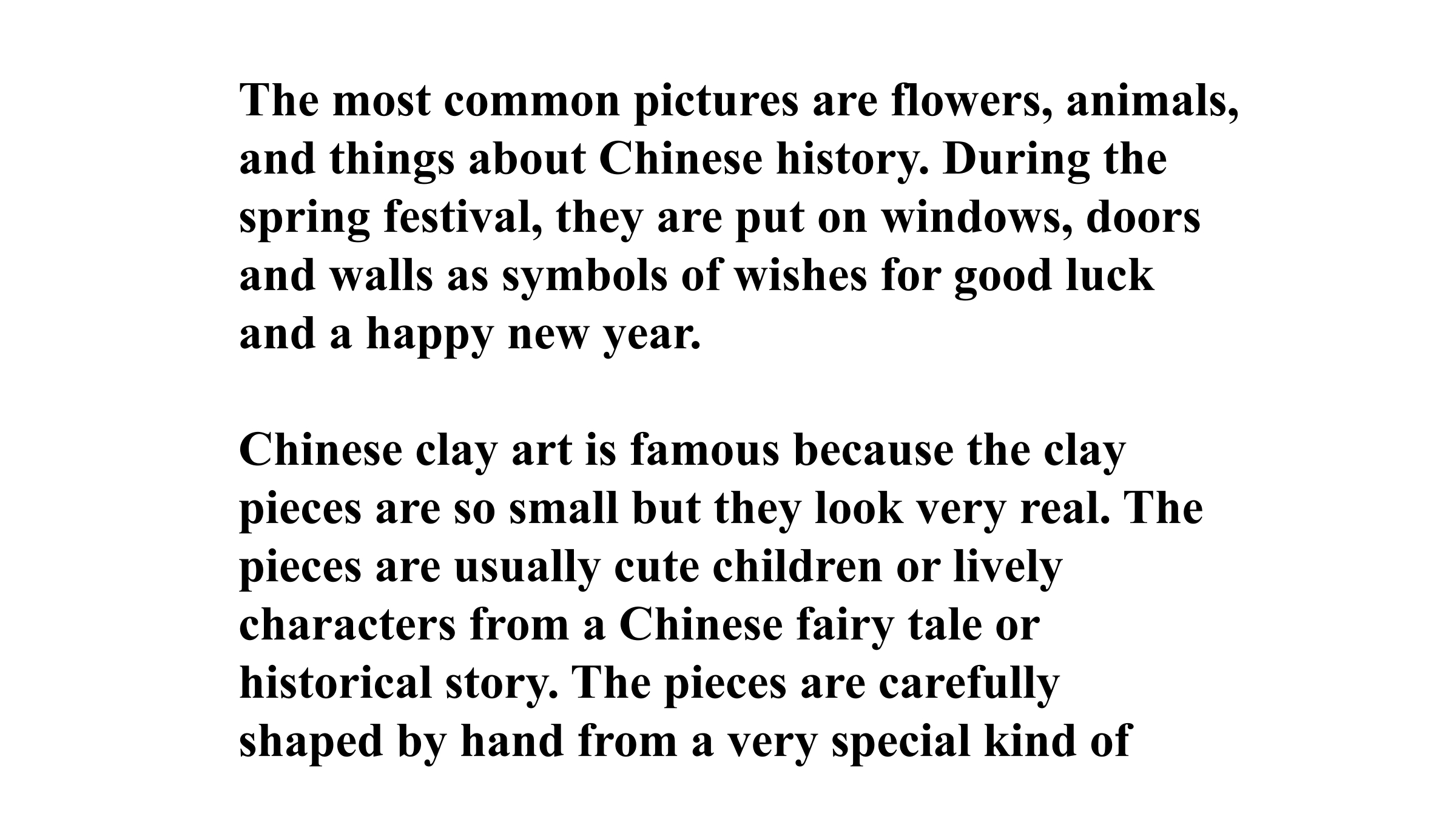 The most common pictures are flowers, animals, and things about Chinese history. During the spring festival, they are put on windows, doors and walls as symbols of wishes for good luck and a happy new year.

Chinese clay art is famous because the clay pieces are so small but they look very real. The pieces are usually cute children or lively characters from a Chinese fairy tale or historical story. The pieces are carefully shaped by hand from a very special kind of